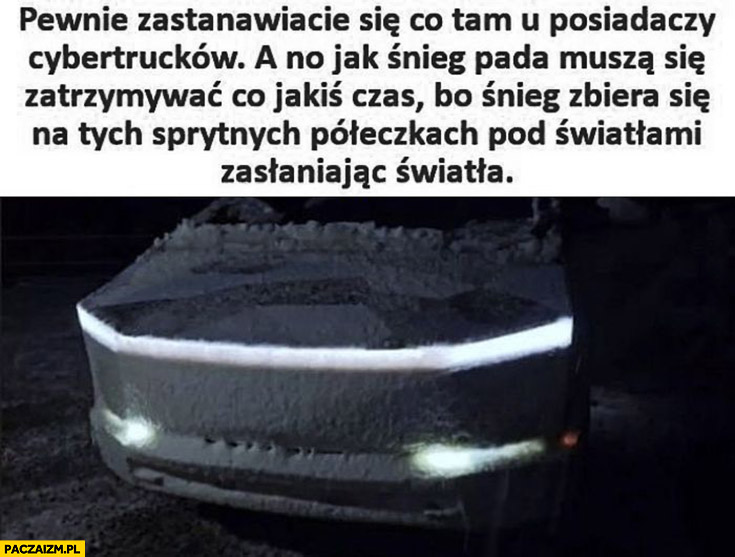 Pewnie zastanawiacie się co tam u posiadaczy cybertrucków. A no jak śnieg pada muszą się zatrzymywać co jakiś czas, bo śnieg zbiera się na tych sprytnych półeczkach pod światłami zasłaniając światła.

PACZAIZM.PL